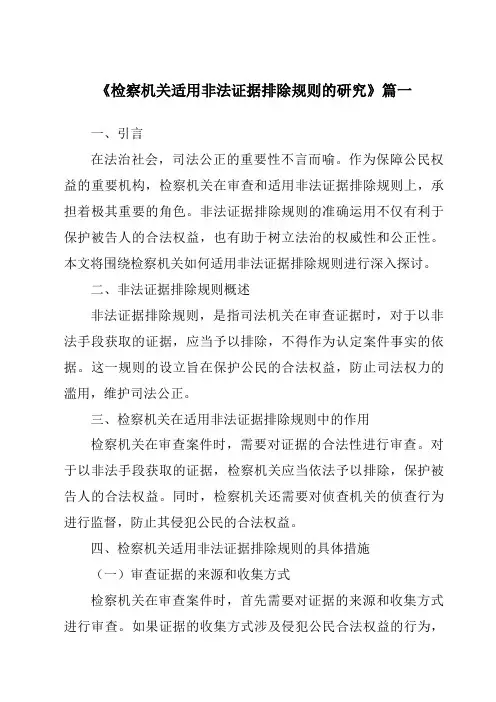 《检察机关适用非法证据排除规则的研究》篇一

一、引言

在法治社会，司法公正的重要性不言而喻。作为保障公民权益的重要机构，检察机关在审查和适用非法证据排除规则上，承担着极其重要的角色。非法证据排除规则的准确运用不仅有利于保护被告人的合法权益，也有助于树立法治的权威性和公正性。本文将围绕检察机关如何适用非法证据排除规则进行深入探讨。

二、非法证据排除规则概述

非法证据排除规则，是指司法机关在审查证据时，对于以非法手段获取的证据，应当予以排除，不得作为认定案件事实的依据。这一规则的设立旨在保护公民的合法权益，防止司法权力的滥用，维护司法公正。

三、检察机关在适用非法证据排除规则中的作用

检察机关在审查案件时，需要对证据的合法性进行审查。对于以非法手段获取的证据，检察机关应当依法予以排除，保护被告人的合法权益。同时，检察机关还需要对侦查机关的侦查行为进行监督，防止其侵犯公民的合法权益。

四、检察机关适用非法证据排除规则的具体措施

（一）审查证据的来源和收集方式

检察机关在审查案件时，首先需要对证据的来源和收集方式进行审查。如果证据的收集方式涉及侵犯公民合法权益的行为，